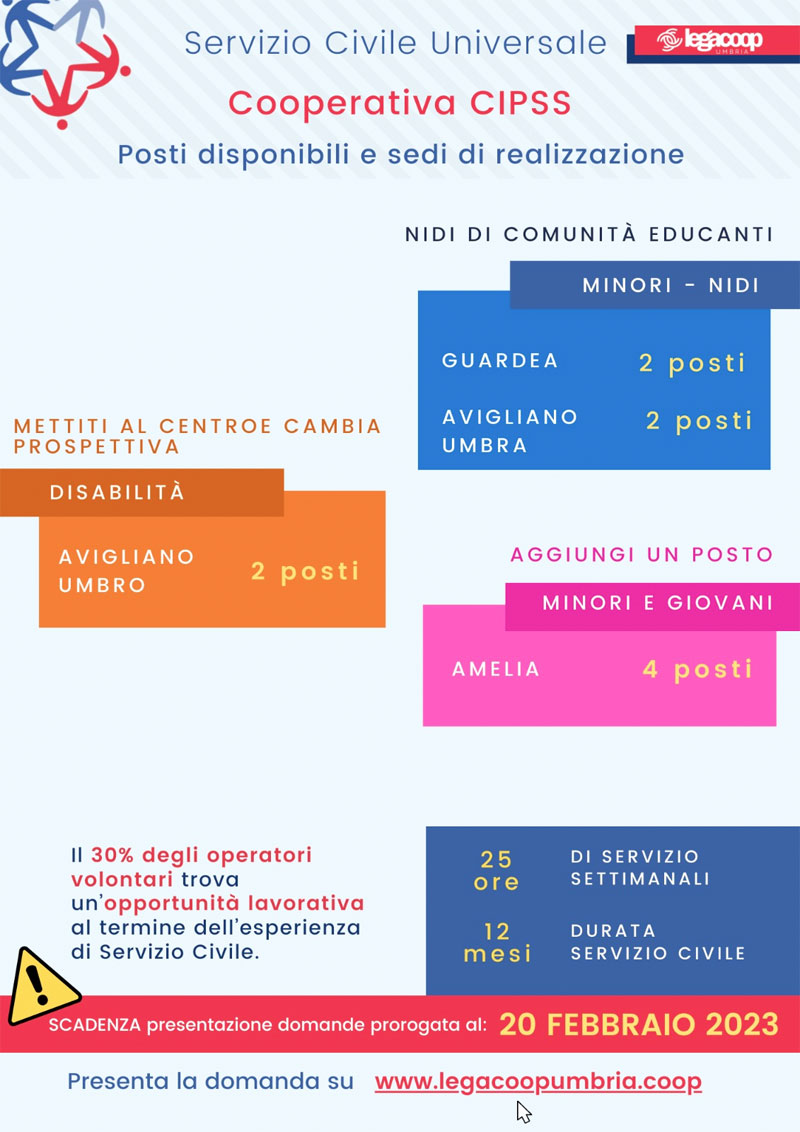 Servizio Civile Universale

legacoop UMBRIA

Cooperativa CIPSS

Posti disponibili e sedi di realizzazione

NIDI DI COMUNITÀ EDUCANTI

MINORI - NIDI

GUARDEA 2 posti

AVIGLIANO UMBRA 2 posti

METTITI AL CENTROE CAMBIA PROSPETTIVA

DISABILITÀ

AVIGLIANO UMBRO 2 posti

AGGIUNGI UN POSTO

MINORI E GIOVANI

AMELIA 4 posti

Il 30% degli operatori volontari trova un'opportunità lavorativa al termine dell'esperienza di Servizio Civile.

25 ore DI SERVIZIO SETTIMANALI

12 mesi DURATA SERVIZIO CIVILE

SCADENZA presentazione domande prorogata al: 20 FEBBRAIO 2023

Presenta la domanda su www.legacoopumbria.coop